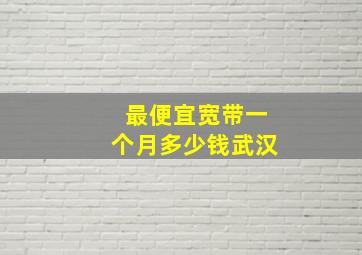 最便宜宽带一个月多少钱武汉